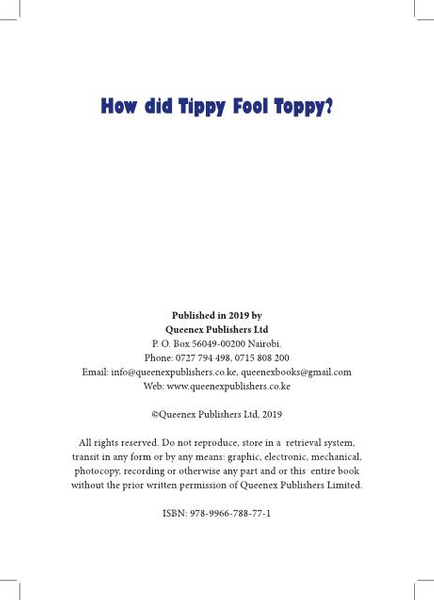 How did Tippy Fool Toppy?

Published in 2019 by
Queenex Publishers Ltd
P. O. Box 56049-00200 Nairobi.
Phone: 0727 794 498, 0715 808 200
Email: info@queenexpublishers.co.ke, queenexbooks@gmail.com
Web: www.queenexpublishers.co.ke

©Queenex Publishers Ltd, 2019

All rights reserved. Do not reproduce, store in a retrieval system, transit in any form or by any means: graphic, electronic, mechanical, photocopy, recording or otherwise any part and or this entire book without the prior written permission of Queenex Publishers Limited.

ISBN: 978-9966-788-77-1